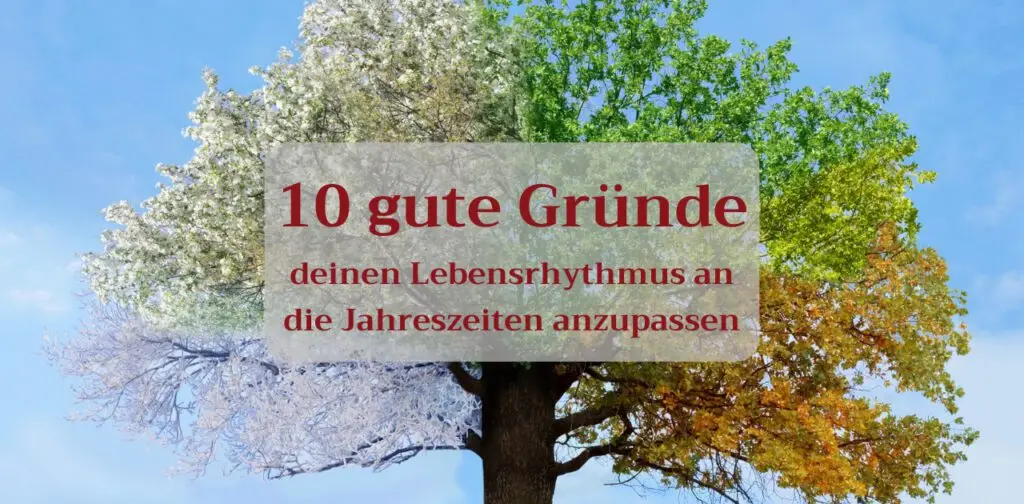 10 gute Gründe

deinen Lebensrhythmus an die Jahreszeiten anzupassen